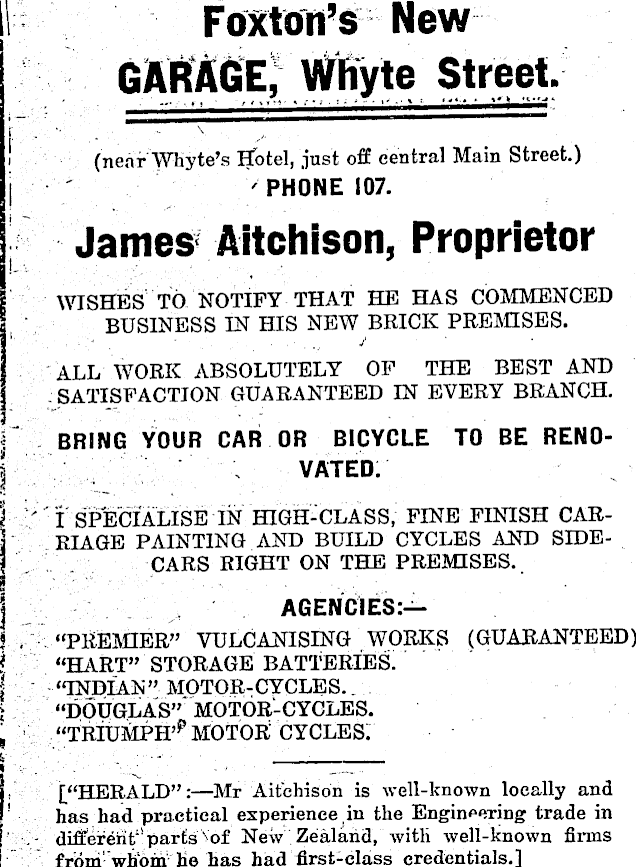 Foxton's New GARAGE, Whyte Street.

(near Whyte's Hotel, just off central Main Street.)
PHONE 107.

James Aitchison, Proprietor

WISHES TO NOTIFY THAT HE HAS COMMENCED BUSINESS IN HIS NEW BRICK PREMISES.

ALL WORK ABSOLUTELY OF THE BEST AND SATISFACTION GUARANTEED IN EVERY BRANCH.

BRING YOUR CAR OR BICYCLE TO BE RENOVATED.

I SPECIALISE IN HIGH-CLASS, FINE FINISH CARRIAGE PAINTING AND BUILD CYCLES AND SIDECARS RIGHT ON THE PREMISES.

AGENCIES:—
"PREMIER" VULCANISING WORKS (GUARANTEED)
"HART" STORAGE BATTERIES.
"INDIAN" MOTOR-CYCLES.
"DOUGLAS" MOTOR-CYCLES.
"TRIUMPH" MOTOR CYCLES.

["HERALD":—Mr Aitchison is well-known locally and has had practical experience in the Engineering trade in different parts of New Zealand, with well-known firms from whom he has had first-class credentials.]